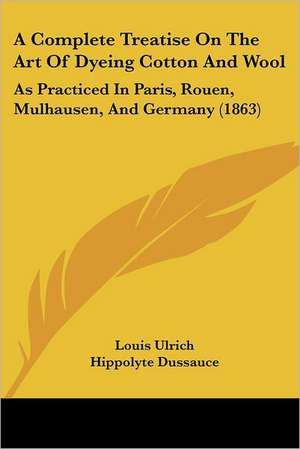 A Complete Treatise On The Art Of Dyeing Cotton And Wool

As Practiced In Paris, Rouen, Mulhausen, And Germany (1863)

Louis Ulrich
Hippolyte Dussauce